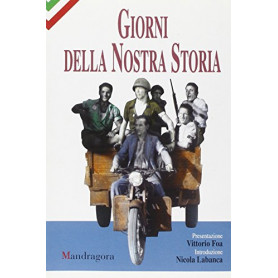 GIORNI
DELLA NOSTRA STORIA

Presentazione
Vittorio Foa
Introduzione
Nicola Labanca

Mandragora